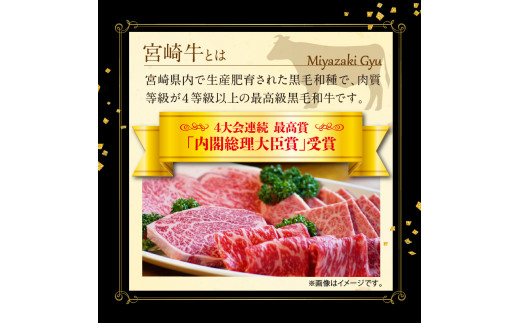 宮崎牛とは

Miyazaki Gyu

宮崎県内で生産肥育された黒毛和種で、肉質等級が４等級以上の最高級黒毛和牛です。

4大会連続 最高賞
「内閣総理大臣賞」受賞

※画像はイメージです。